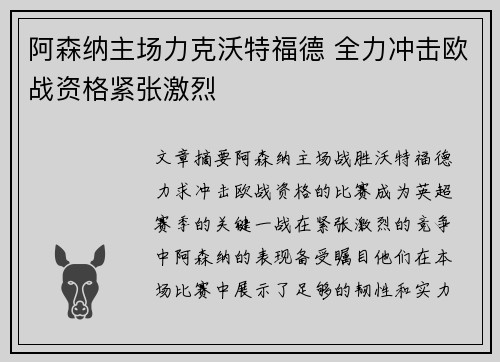 阿森纳主场力克沃特福德 全力冲击欧战资格紧张激烈

文章摘要阿森纳主场战胜沃特福德力求冲击欧战资格的比赛成为英超赛季的关键一战在紧张激烈的竞争中阿森纳的表现备受瞩目他们在本场比赛中展示了足够的韧性和实力